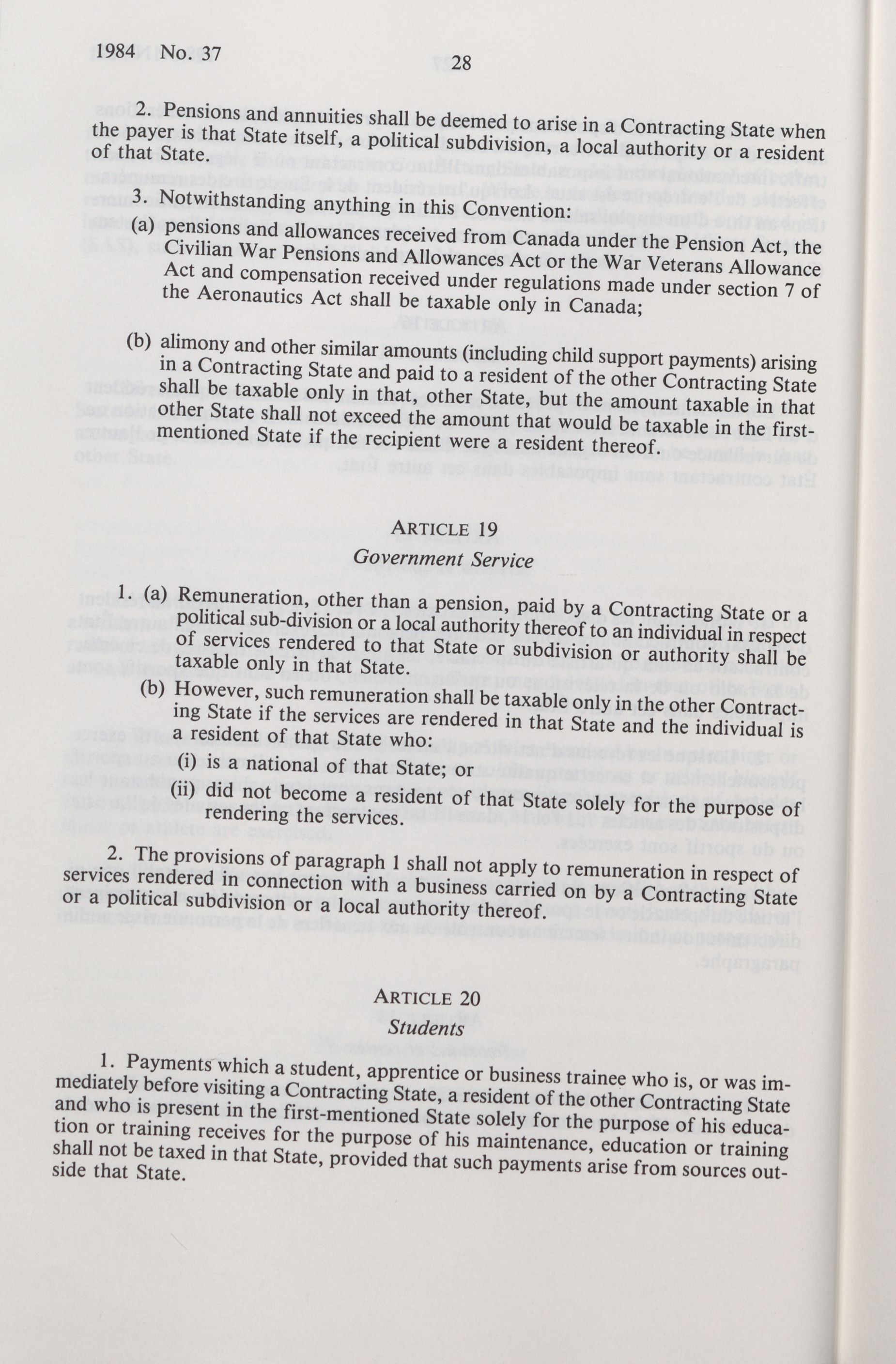 1984 No. 37

28

2. Pensions and annuities shall be deemed to arise in a Contracting State when the payer is that State itself, a political subdivision, a local authority or a resident of that State.

3. Notwithstanding anything in this Convention:

(a) pensions and allowances received from Canada under the Pension Act, the Civilian War Pensions and Allowances Act or the War Veterans Allowance Act and compensation received under regulations made under section 7 of the Aeronautics Act shall be taxable only in Canada;

(b) alimony and other similar amounts (including child support payments) arising in a Contracting State and paid to a resident of the other Contracting State shall be taxable only in that, other State, but the amount taxable in that other State shall not exceed the amount that would be taxable in the first-mentioned State if the recipient were a resident thereof.

ARTICLE 19
Government Service

1. (a) Remuneration, other than a pension, paid by a Contracting State or a political sub-division or a local authority thereof to an individual in respect of services rendered to that State or subdivision or authority shall be taxable only in that State.

(b) However, such remuneration shall be taxable only in the other Contracting State if the services are rendered in that State and the individual is a resident of that State who:

(i) is a national of that State; or

(ii) did not become a resident of that State solely for the purpose of rendering the services.

2. The provisions of paragraph 1 shall not apply to remuneration in respect of services rendered in connection with a business carried on by a Contracting State or a political subdivision or a local authority thereof.

ARTICLE 20
Students

1. Payments which a student, apprentice or business trainee who is, or was immediately before visiting a Contracting State, a resident of the other Contracting State and who is present in the first-mentioned State solely for the purpose of his education or training receives for the purpose of his maintenance, education or training shall not be taxed in that State, provided that such payments arise from sources outside that State.